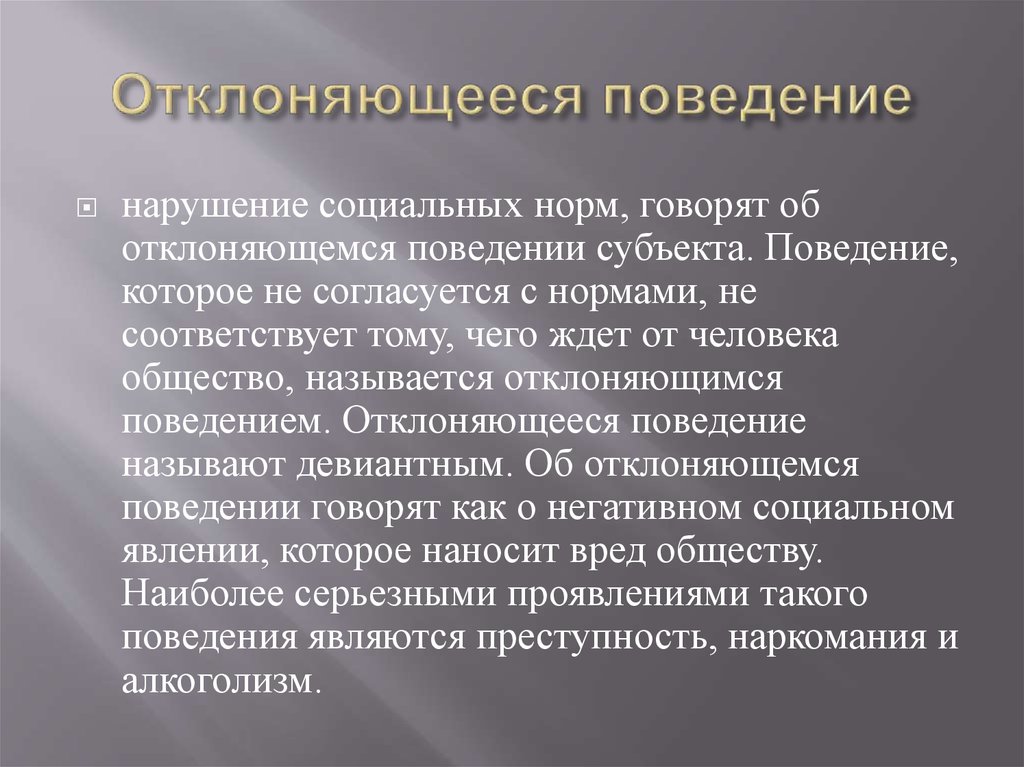 Отклоняющееся поведение

нарушение социальных норм, говорят об отклоняющемся поведении субъекта. Поведение, которое не согласуется с нормами, не соответствует тому, чего ждет от человека общество, называется отклоняющимся поведением. Отклоняющееся поведение называют девиантным. Об отклоняющемся поведении говорят как о негативном социальном явлении, которое наносит вред обществу. Наиболее серьезными проявлениями такого поведения являются преступность, наркомания и алкоголизм.